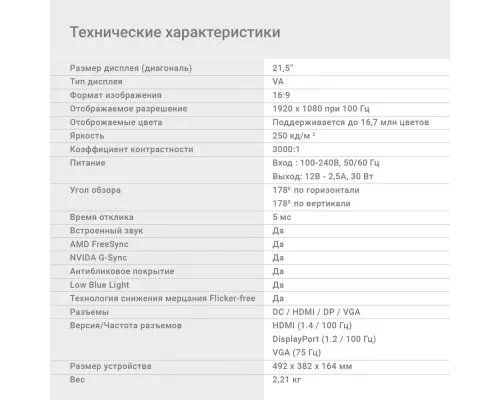 Технические характеристики

| | |
|---|---|
| Размер дисплея (диагональ) | 21,5" |
| Тип дисплея | VA |
| Формат изображения | 16:9 |
| Отображаемое разрешение | 1920 x 1080 при 100 Гц |
| Отоброжаемые цвета | Поддерживается до 16,7 млн цветов |
| Яркость | 250 кд/м $^2$ |
| Коэффициент контрастности | 3000:1 |
| Питание | Вход : 100-240В, 50/60 Гц Выход: 12В - 2,5А, 30 Вт |
| Угол обзора | 178º по горизонтали 178º по вертикали |
| Время отклика | 5 мс |
| Встроенный звук | Да |
| AMD FreeSync | Да |
| NVIDA G-Sync | Да |
| Антибликовое покрытие | Да |
| Low Blue Light | Да |
| Технология снижения мерцания Flicker-free | Да |
| Разъемы | DC / HDMI / DP / VGA |
| Версия/Частота разъемов | HDMI (1.4 / 100 Гц) DisplayPort (1.2 / 100 Гц) VGA (75 Гц) |
| Размер устройства | 492 x 382 x 164 мм |
| Вес | 2,21 кг |